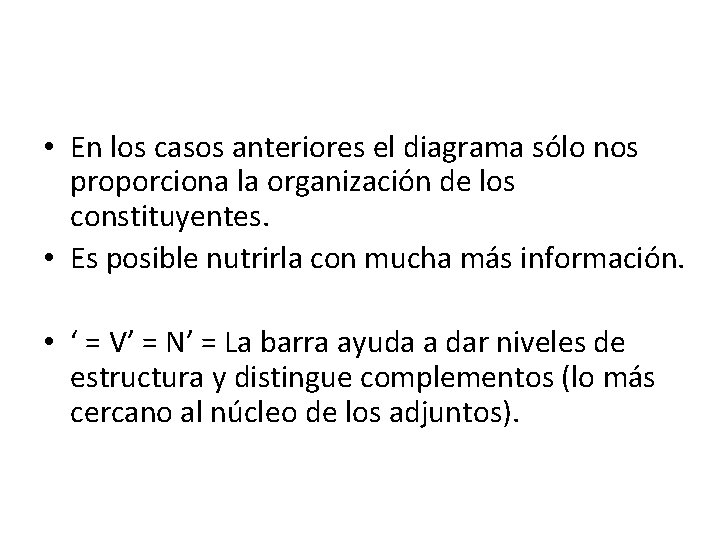 • En los casos anteriores el diagrama sólo nos proporciona la organización de los constituyentes.
• Es posible nutrirla con mucha más información.

• ' = V' = N' = La barra ayuda a dar niveles de estructura y distingue complementos (lo más cercano al núcleo de los adjuntos).